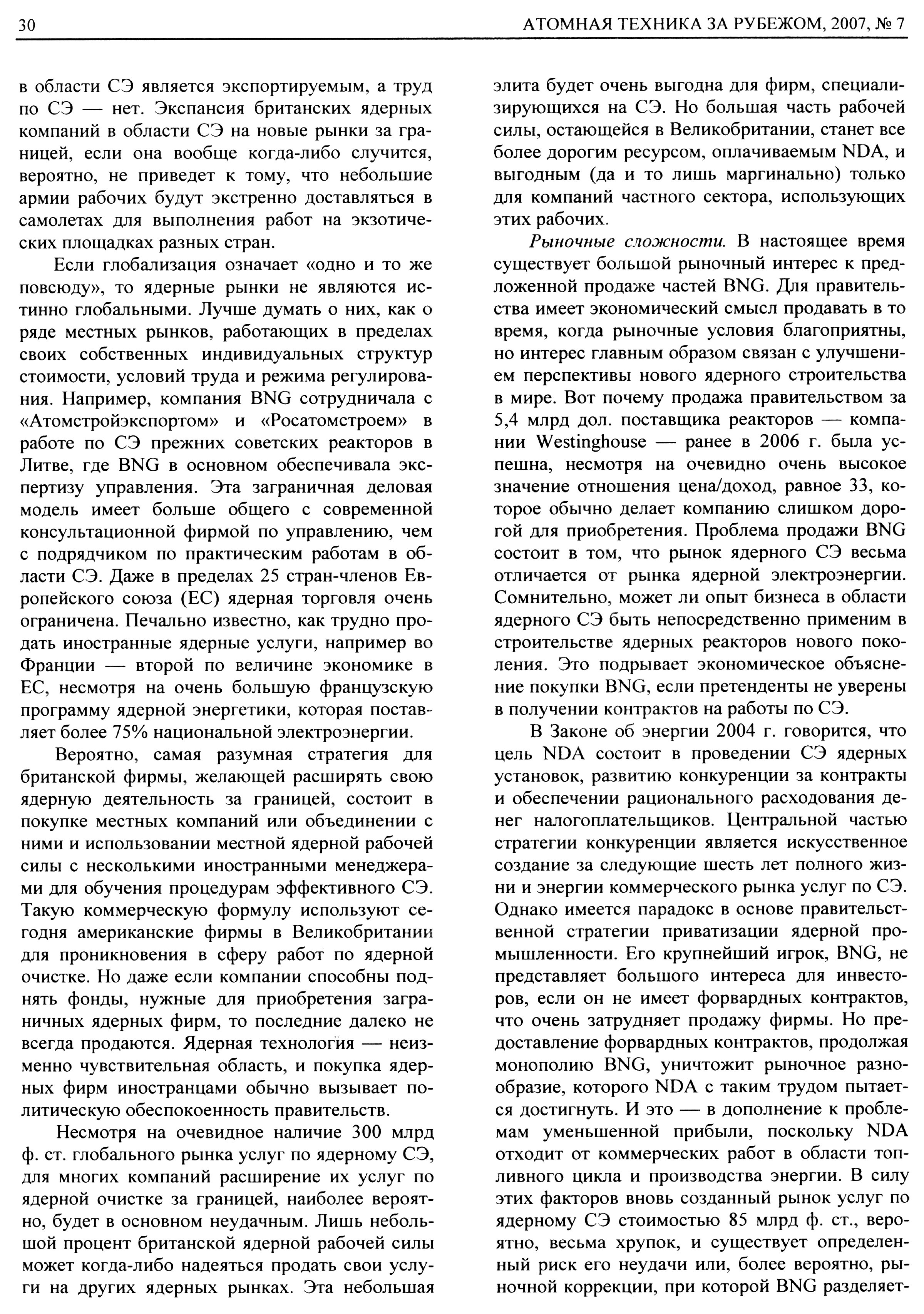 30 АТОМНАЯ ТЕХНИКА ЗА РУБЕЖОМ, 2007, № 7

в области СЭ является экспортируемым, а труд по СЭ — нет. Экспансия британских ядерных компаний в области СЭ на новые рынки за границей, если она вообще когда-либо случится, вероятно, не приведет к тому, что небольшие армии рабочих будут экстренно доставляться в самолетах для выполнения работ на экзотических площадках разных стран.

Если глобализация означает «одно и то же повсюду», то ядерные рынки не являются истинно глобальными. Лучше думать о них, как о ряде местных рынков, работающих в пределах своих собственных индивидуальных структур стоимости, условий труда и режима регулирования. Например, компания BNG сотрудничала с «Атомстройэкспортом» и «Росатомстроем» в работе по СЭ прежних советских реакторов в Литве, где BNG в основном обеспечивала экспертизу управления. Эта заграничная деловая модель имеет больше общего с современной консультационной фирмой по управлению, чем с подрядчиком по практическим работам в области СЭ. Даже в пределах 25 стран-членов Европейского союза (ЕС) ядерная торговля очень ограничена. Печально известно, как трудно продать иностранные ядерные услуги, например во Франции — второй по величине экономике в ЕС, несмотря на очень большую французскую программу ядерной энергетики, которая поставляет более 75% национальной электроэнергии.

Вероятно, самая разумная стратегия для британской фирмы, желающей расширять свою ядерную деятельность за границей, состоит в покупке местных компаний или объединении с ними и использовании местной ядерной рабочей силы с несколькими иностранными менеджерами для обучения процедурам эффективного СЭ. Такую коммерческую формулу используют сегодня американские фирмы в Великобритании для проникновения в сферу работ по ядерной очистке. Но даже если компании способны поднять фонды, нужные для приобретения заграничных ядерных фирм, то последние далеко не всегда продаются. Ядерная технология — неизменно чувствительная область, и покупка ядерных фирм иностранцами обычно вызывает политическую обеспокоенность правительств.

Несмотря на очевидное наличие 300 млрд ф. ст. глобального рынка услуг по ядерному СЭ, для многих компаний расширение их услуг по ядерной очистке за границей, наиболее вероятно, будет в основном неудачным. Лишь небольшой процент британской ядерной рабочей силы может когда-либо надеяться продать свои услуги на других ядерных рынках. Эта небольшая элита будет очень выгодна для фирм, специализирующихся на СЭ. Но большая часть рабочей силы, остающейся в Великобритании, станет все более дорогим ресурсом, оплачиваемым NDA, и выгодным (да и то лишь маргинально) только для компаний частного сектора, использующих этих рабочих.

Рыночные сложности. В настоящее время существует большой рыночный интерес к предложенной продаже частей BNG. Для правительства имеет экономический смысл продавать в то время, когда рыночные условия благоприятны, но интерес главным образом связан с улучшением перспективы нового ядерного строительства в мире. Вот почему продажа правительством за 5,4 млрд дол. поставщика реакторов — компании Westinghouse — ранее в 2006 г. была успешна, несмотря на очевидно очень высокое значение отношения цена/доход, равное 33, которое обычно делает компанию слишком дорогой для приобретения. Проблема продажи BNG состоит в том, что рынок ядерного СЭ весьма отличается от рынка ядерной электроэнергии. Сомнительно, может ли опыт бизнеса в области ядерного СЭ быть непосредственно применим в строительстве ядерных реакторов нового поколения. Это подрывает экономическое объяснение покупки BNG, если претенденты не уверены в получении контрактов на работы по СЭ.

В Законе об энергии 2004 г. говорится, что цель NDA состоит в проведении СЭ ядерных установок, развитию конкуренции за контракты и обеспечении рационального расходования денег налогоплательщиков. Центральной частью стратегии конкуренции является искусственное создание за следующие шесть лет полного жизни и энергии коммерческого рынка услуг по СЭ. Однако имеется парадокс в основе правительственной стратегии приватизации ядерной промышленности. Его крупнейший игрок, BNG, не представляет большого интереса для инвесторов, если он не имеет форвардных контрактов, что очень затрудняет продажу фирмы. Но предоставление форвардных контрактов, продолжая монополию BNG, уничтожит рыночное разнообразие, которого NDA с таким трудом пытается достигнуть. И это — в дополнение к проблемам уменьшенной прибыли, поскольку NDA отходит от коммерческих работ в области топливного цикла и производства энергии. В силу этих факторов вновь созданный рынок услуг по ядерному СЭ стоимостью 85 млрд ф. ст., вероятно, весьма хрупок, и существует определенный риск его неудачи или, более вероятно, рыночной коррекции, при которой BNG разделяет-